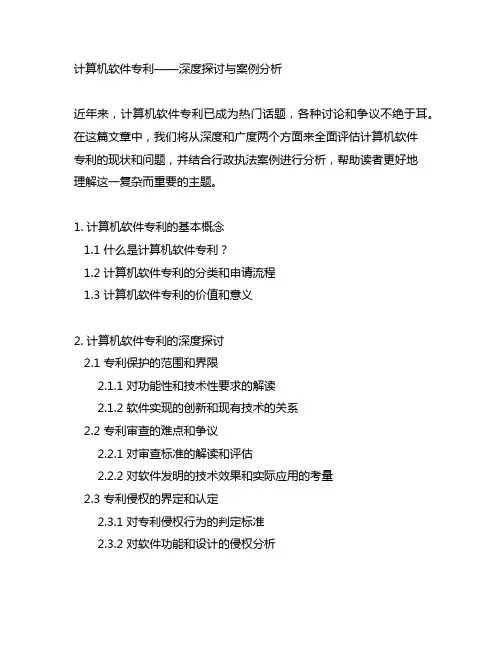 计算机软件专利——深度探讨与案例分析

近年来，计算机软件专利已成为热门话题，各种讨论和争议不绝于耳。在这篇文章中，我们将从深度和广度两个方面来全面评估计算机软件专利的现状和问题，并结合行政执法案例进行分析，帮助读者更好地理解这一复杂而重要的主题。

1. 计算机软件专利的基本概念
1.1 什么是计算机软件专利？
1.2 计算机软件专利的分类和申请流程
1.3 计算机软件专利的价值和意义

2. 计算机软件专利的深度探讨
2.1 专利保护的范围和界限
2.1.1 对功能性和技术性要求的解读
2.1.2 软件实现的创新和现有技术的关系
2.2 专利审查的难点和争议
2.2.1 对审查标准的解读和评估
2.2.2 对软件发明的技术效果和实际应用的考量
2.3 专利侵权的界定和认定
2.3.1 对专利侵权行为的判定标准
2.3.2 对软件功能和设计的侵权分析